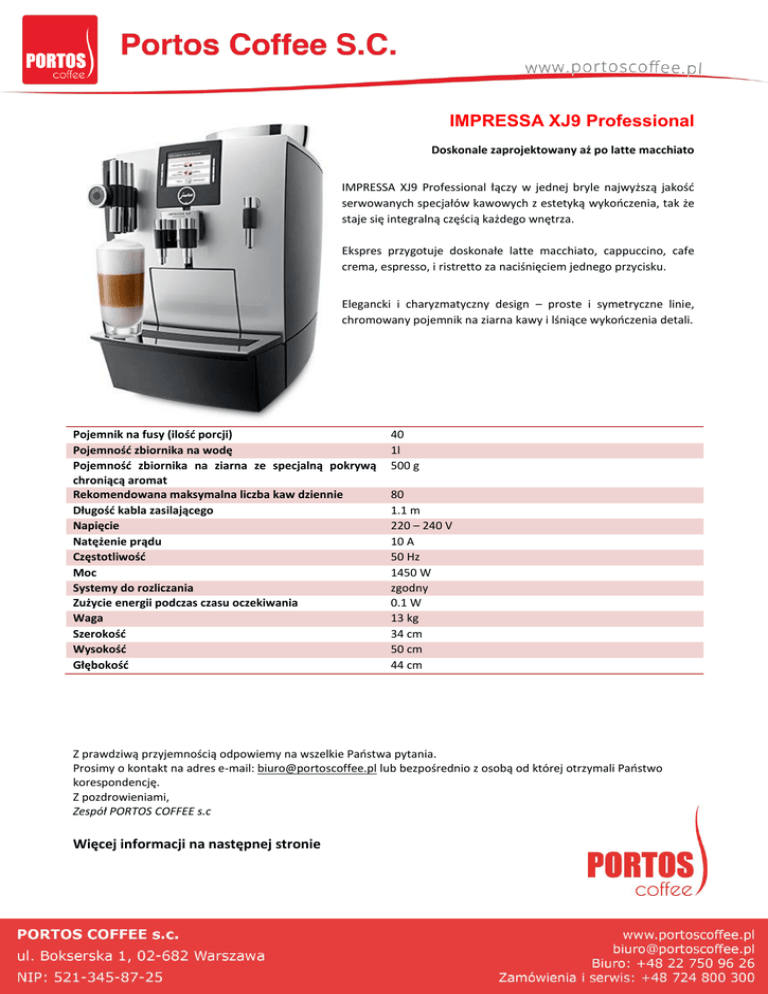 PORTOS coffee

Portos Coffee S.C.

www.portoscoffee.pl

IMPRESSA XJ9 Professional

Doskonale zaprojektowany aż po latte macchiato

IMPRESSA XJ9 Professional łączy w jednej bryle najwyższą jakość serwowanych specjałów kawowych z estetyką wykończenia, tak że staje się integralną częścią każdego wnętrza.

Ekspres przygotuje doskonałe latte macchiato, cappuccino, cafe crema, espresso, i ristretto za naciśnięciem jednego przycisku.

Elegancki i charyzmatyczny design – proste i symetryczne linie, chromowany pojemnik na ziarna kawy i lśniące wykończenia detali.

| | |
|---|---|
| Pojemnik na fusy (ilość porcji) | 40 |
| Pojemność zbiornika na wodę | 1l |
| Pojemność zbiornika na ziarna ze specjalną pokrywą chroniącą aromat | 500 g |
| Rekomendowana maksymalna liczba kaw dziennie | 80 |
| Długość kabla zasilającego | 1.1 m |
| Napięcie | 220 – 240 V |
| Natężenie prądu | 10 A |
| Częstotliwość | 50 Hz |
| Moc | 1450 W |
| Systemy do rozliczania | zgodny |
| Zużycie energii podczas czasu oczekiwania | 0.1 W |
| Waga | 13 kg |
| Szerokość | 34 cm |
| Wysokość | 50 cm |
| Głębokość | 44 cm |

Z prawdziwą przyjemnością odpowiemy na wszelkie Państwa pytania.
Prosimy o kontakt na adres e-mail: biuro@portoscoffee.pl lub bezpośrednio z osobą od której otrzymali Państwo korespondencję.
Z pozdrowieniami,
Zespół PORTOS COFFEE s.c

Więcej informacji na następnej stronie

PORTOS coffee

PORTOS COFFEE s.c.
ul. Bokserska 1, 02-682 Warszawa
NIP: 521-345-87-25

www.portoscoffee.pl
biuro@portoscoffee.pl
Biuro: +48 22 750 96 26
Zamówienia i serwis: +48 724 800 300